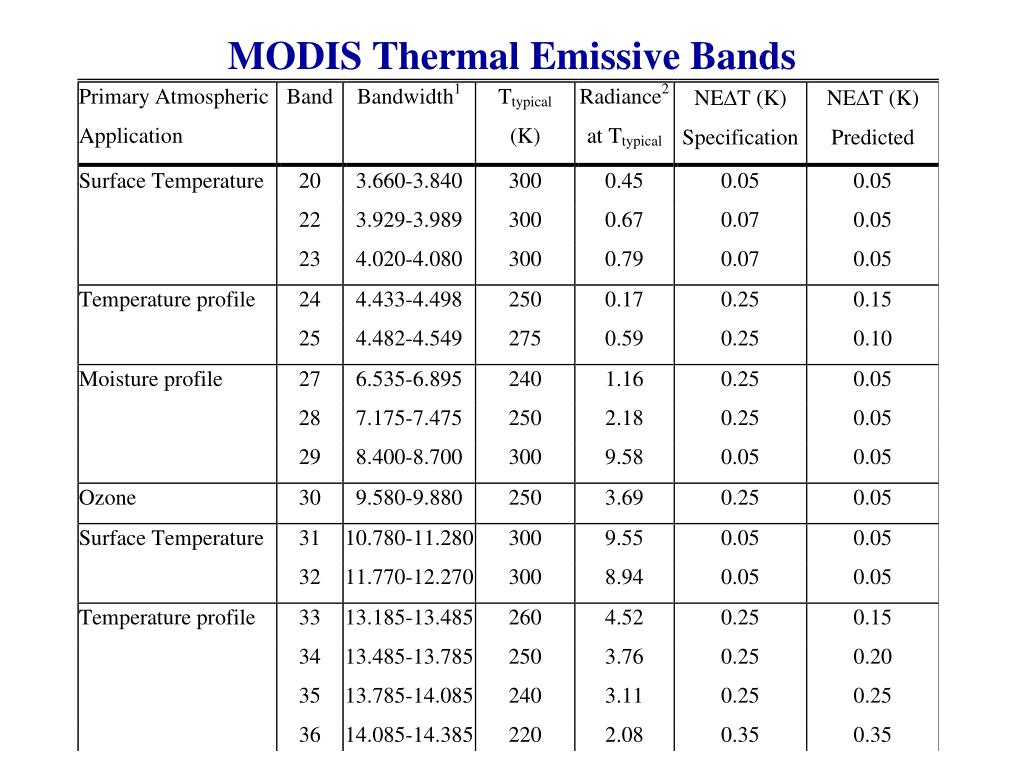 MODIS Thermal Emissive Bands

| Primary Atmospheric Application | Band | Bandwidth$^1$ | $T_{typical}$ (K) | Radiance$^2$ at $T_{typical}$ | NE$\Delta$T (K) Specification | NE$\Delta$T (K) Predicted |
|---|---|---|---|---|---|---|
| Surface Temperature | 20 | 3.660-3.840 | 300 | 0.45 | 0.05 | 0.05 |
| | 22 | 3.929-3.989 | 300 | 0.67 | 0.07 | 0.05 |
| | 23 | 4.020-4.080 | 300 | 0.79 | 0.07 | 0.05 |
| Temperature profile | 24 | 4.433-4.498 | 250 | 0.17 | 0.25 | 0.15 |
| | 25 | 4.482-4.549 | 275 | 0.59 | 0.25 | 0.10 |
| Moisture profile | 27 | 6.535-6.895 | 240 | 1.16 | 0.25 | 0.05 |
| | 28 | 7.175-7.475 | 250 | 2.18 | 0.25 | 0.05 |
| | 29 | 8.400-8.700 | 300 | 9.58 | 0.05 | 0.05 |
| Ozone | 30 | 9.580-9.880 | 250 | 3.69 | 0.25 | 0.05 |
| Surface Temperature | 31 | 10.780-11.280 | 300 | 9.55 | 0.05 | 0.05 |
| | 32 | 11.770-12.270 | 300 | 8.94 | 0.05 | 0.05 |
| Temperature profile | 33 | 13.185-13.485 | 260 | 4.52 | 0.25 | 0.15 |
| | 34 | 13.485-13.785 | 250 | 3.76 | 0.25 | 0.20 |
| | 35 | 13.785-14.085 | 240 | 3.11 | 0.25 | 0.25 |
| | 36 | 14.085-14.385 | 220 | 2.08 | 0.35 | 0.35 |